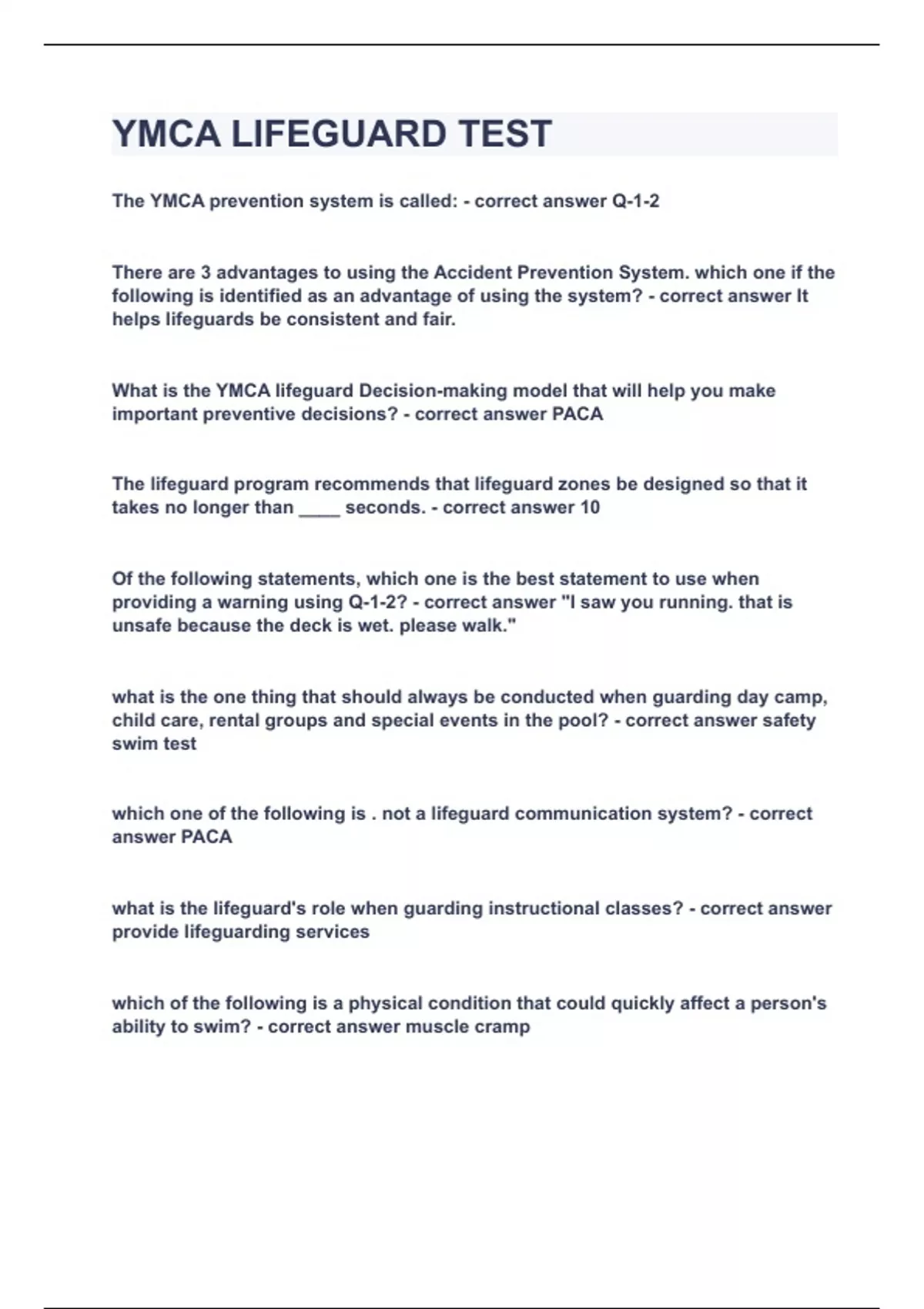 YMCA LIFEGUARD TEST

The YMCA prevention system is called: - correct answer Q-1-2

There are 3 advantages to using the Accident Prevention System. which one if the following is identified as an advantage of using the system? - correct answer It helps lifeguards be consistent and fair.

What is the YMCA lifeguard Decision-making model that will help you make important preventive decisions? - correct answer PACA

The lifeguard program recommends that lifeguard zones be designed so that it takes no longer than ____ seconds. - correct answer 10

Of the following statements, which one is the best statement to use when providing a warning using Q-1-2? - correct answer "I saw you running. that is unsafe because the deck is wet. please walk."

what is the one thing that should always be conducted when guarding day camp, child care, rental groups and special events in the pool? - correct answer safety swim test

which one of the following is . not a lifeguard communication system? - correct answer PACA

what is the lifeguard's role when guarding instructional classes? - correct answer provide lifeguarding services

which of the following is a physical condition that could quickly affect a person's ability to swim? - correct answer muscle cramp